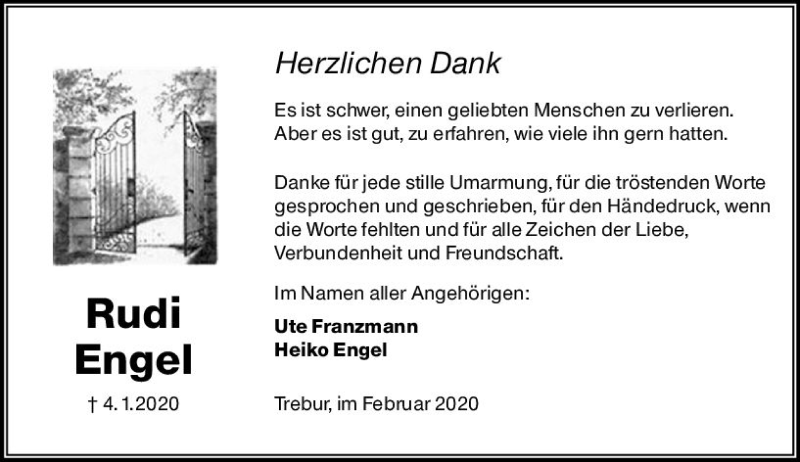 Rudi Engel

† 4. 1. 2020

Herzlichen Dank

Es ist schwer, einen geliebten Menschen zu verlieren. Aber es ist gut, zu erfahren, wie viele ihn gern hatten.

Danke für jede stille Umarmung, für die tröstenden Worte gesprochen und geschrieben, für den Händedruck, wenn die Worte fehlten und für alle Zeichen der Liebe, Verbundenheit und Freundschaft.

Im Namen aller Angehörigen:

Ute Franzmann
Heiko Engel

Trebur, im Februar 2020